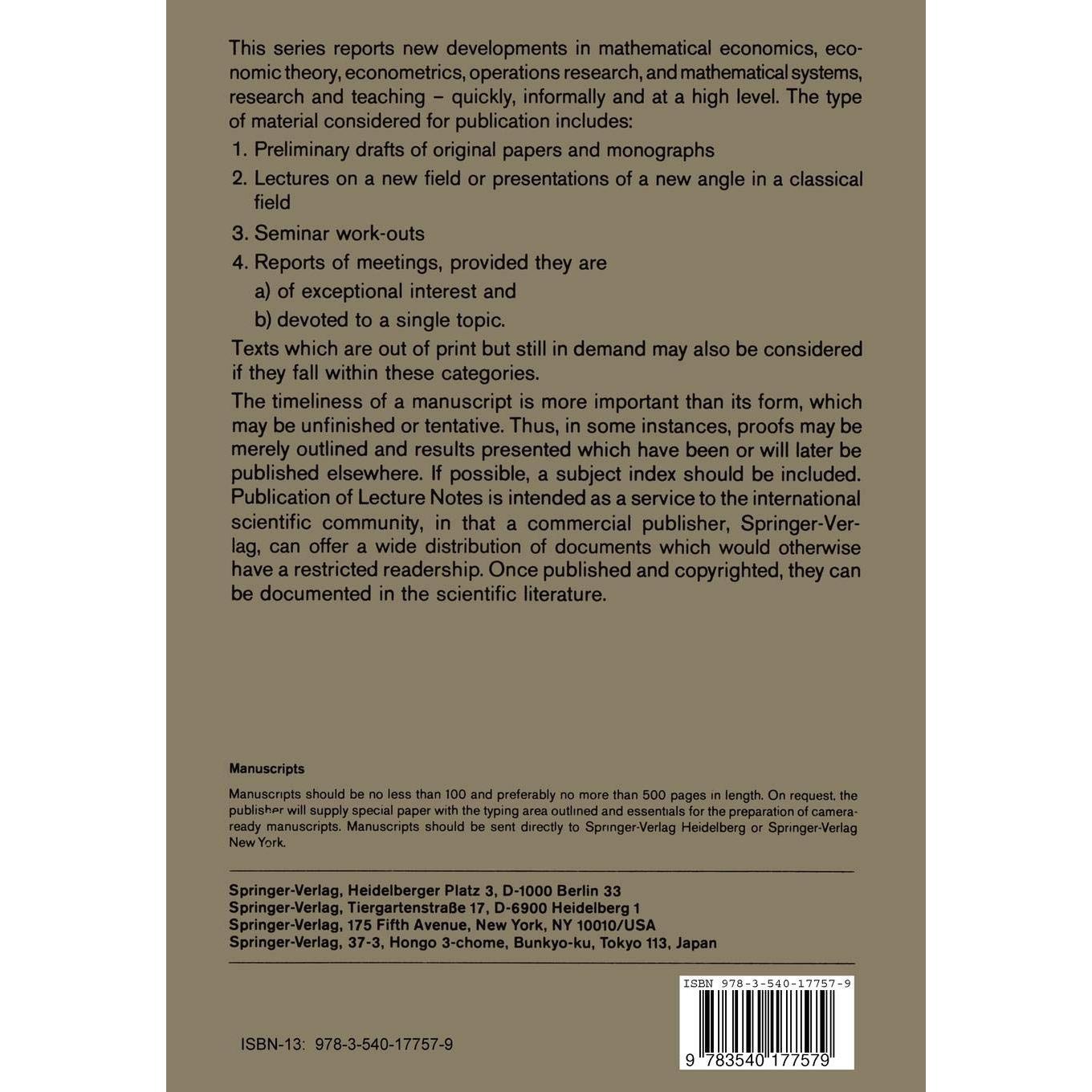 This series reports new developments in mathematical economics, economic theory, econometrics, operations research, and mathematical systems, research and teaching – quickly, informally and at a high level. The type of material considered for publication includes:

1. Preliminary drafts of original papers and monographs

2. Lectures on a new field or presentations of a new angle in a classical field

3. Seminar work-outs

4. Reports of meetings, provided they are
a) of exceptional interest and
b) devoted to a single topic.

Texts which are out of print but still in demand may also be considered if they fall within these categories.

The timeliness of a manuscript is more important than its form, which may be unfinished or tentative. Thus, in some instances, proofs may be merely outlined and results presented which have been or will later be published elsewhere. If possible, a subject index should be included. Publication of Lecture Notes is intended as a service to the international scientific community, in that a commercial publisher, Springer-Verlag, can offer a wide distribution of documents which would otherwise have a restricted readership. Once published and copyrighted, they can be documented in the scientific literature.

Manuscripts

Manuscripts should be no less than 100 and preferably no more than 500 pages in length. On request, the publisher will supply special paper with the typing area outlined and essentials for the preparation of camera-ready manuscripts. Manuscripts should be sent directly to Springer-Verlag Heidelberg or Springer-Verlag New York.

Springer-Verlag, Heidelberger Platz 3, D-1000 Berlin 33
Springer-Verlag, Tiergartenstraße 17, D-6900 Heidelberg 1
Springer-Verlag, 175 Fifth Avenue, New York, NY 10010/USA
Springer-Verlag, 37-3, Hongo 3-chome, Bunkyo-ku, Tokyo 113, Japan

ISBN 978-3-540-17757-9

9 783540 177579

ISBN-13: 978-3-540-17757-9